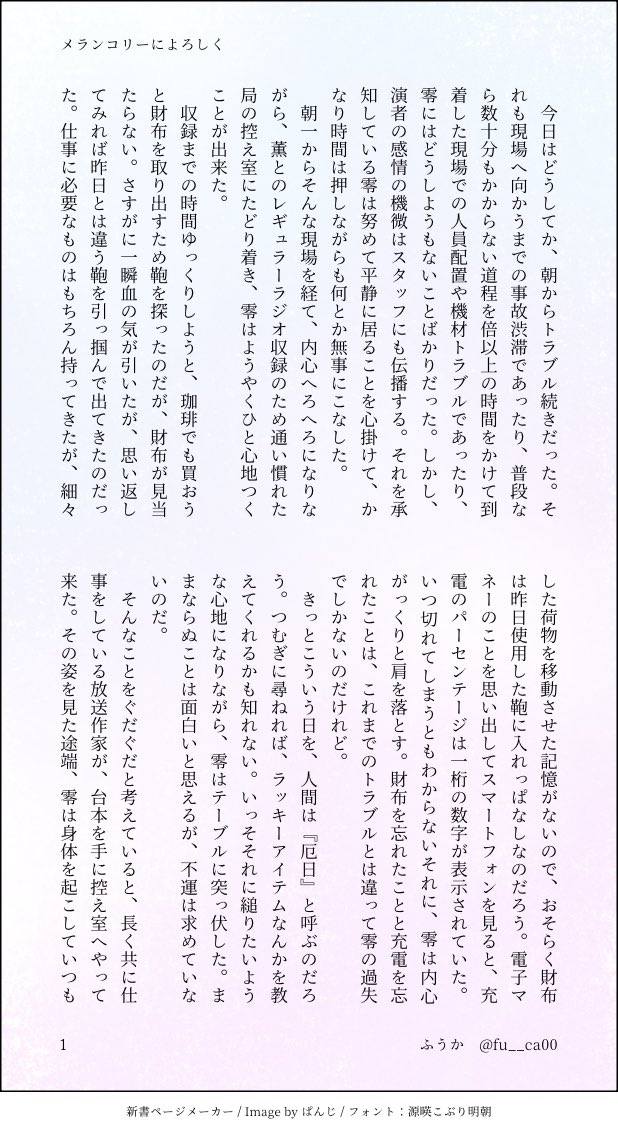 メランコリーによろしく

今日はどうしてか、朝からトラブル続きだった。それも現場へ向かうまでの事故渋滞であったり、普段なら数十分もかからない道程を倍以上の時間をかけて到着した現場での人員配置や機材トラブルであったり、零にはどうしようもないことばかりだった。しかし、演者の感情の機微はスタッフにも伝播する。それを承知している零は努めて平静に居ることを心掛けて、かなり時間は押しながらも何とか無事にこなした。

朝一からそんな現場を経て、内心へろへろになりながら、薫とのレギュラーラジオ収録のため通い慣れた局の控え室にたどり着き、零はようやくひと心地つくことが出来た。

収録までの時間ゆっくりしようと、珈琲でも買おうと財布を取り出すため鞄を探ったのだが、財布が見当たらない。さすがに一瞬血の気が引いたが、思い返してみれば昨日とは違う鞄を引っ掴んで出てきたのだった。仕事に必要なものはもちろん持ってきたが、細々した荷物を移動させた記憶がないので、おそらく財布は昨日使用した鞄に入れっぱなしなのだろう。電子マネーのことを思い出してスマートフォンを見ると、充電のパーセンテージは一桁の数字が表示されていた。いつ切れてしまうともわからないそれに、零は内心がっくりと肩を落とす。財布を忘れたことと充電を忘れたことは、これまでのトラブルとは違って零の過失でしかないのだけれど。

きっとこういう日を、人間は『厄日』と呼ぶのだろう。つむぎに尋ねれば、ラッキーアイテムなんかを教えてくれるかも知れない。いっそそれに縋りたいような心地になりながら、零はテーブルに突っ伏した。ままならぬことは面白いと思えるが、不運は求めていないのだ。

そんなことをぐだぐだと考えていると、長く共に仕事をしている放送作家が、台本を手に控え室へやって来た。その姿を見た途端、零は身体を起こしていつも

1　ふうか　@fu__ca00

新書ページメーカー / Image by ぱんじ / フォント：源暎こぶり明朝